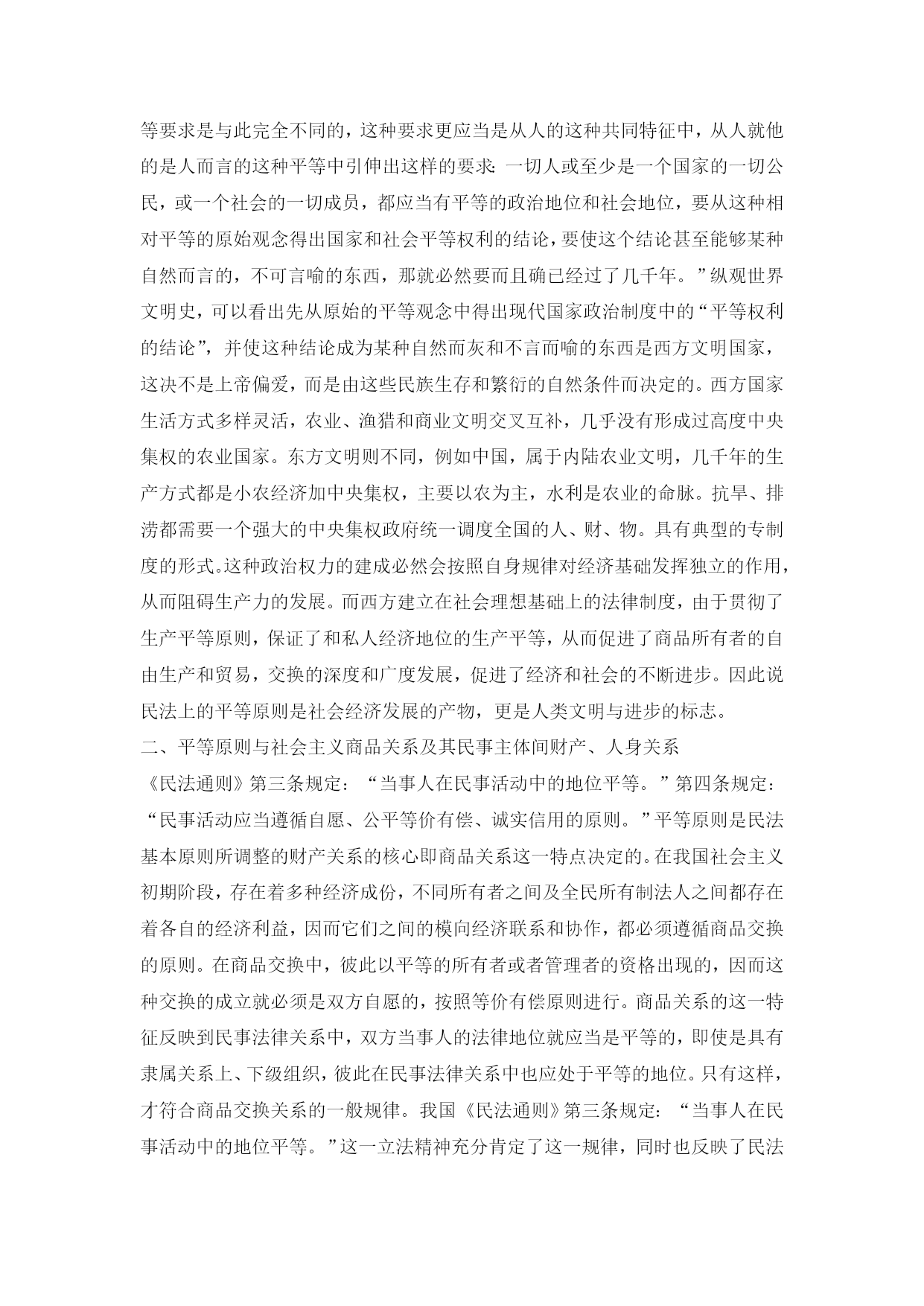 等要求是与此完全不同的，这种要求更应当是从人的这种共同特征中，从人就他的是人而言的这种平等中引伸出这样的要求：一切人或至少是一个国家的一切公民，或一个社会的一切成员，都应当有平等的政治地位和社会地位，要从这种相对平等的原始观念得出国家和社会平等权利的结论，要使这个结论甚至能够某种自然而言的，不可言喻的东西，那就必然要而且确已经过了几千年。”纵观世界文明史，可以看出先从原始的平等观念中得出现代国家政治制度中的“平等权利的结论”，并使这种结论成为某种自然而灰和不言而喻的东西是西方文明国家，这决不是上帝偏爱，而是由这些民族生存和繁衍的自然条件而决定的。西方国家生活方式多样灵活，农业、渔猎和商业文明交叉互补，几乎没有形成过高度中央集权的农业国家。东方文明则不同，例如中国，属于内陆农业文明，几千年的生产方式都是小农经济加中央集权，主要以农为主，水利是农业的命脉。抗旱、排涝都需要一个强大的中央集权政府统一调度全国的人、财、物。具有典型的专制度的形式。这种政治权力的建成必然会按照自身规律对经济基础发挥独立的作用，从而阻碍生产力的发展。而西方建立在社会理想基础上的法律制度，由于贯彻了生产平等原则，保证了和私人经济地位的生产平等，从而促进了商品所有者的自由生产和贸易，交换的深度和广度发展，促进了经济和社会的不断进步。因此说民法上的平等原则是社会经济发展的产物，更是人类文明与进步的标志。

二、平等原则与社会主义商品关系及其民事主体间财产、人身关系

《民法通则》第三条规定：“当事人在民事活动中的地位平等。”第四条规定：“民事活动应当遵循自愿、公平等价有偿、诚实信用的原则。”平等原则是民法基本原则所调整的财产关系的核心即商品关系这一特点决定的。在我国社会主义初期阶段，存在着多种经济成份，不同所有者之间及全民所有制法人之间都存在着各自的经济利益，因而它们之间的模向经济联系和协作，都必须遵循商品交换的原则。在商品交换中，彼此以平等的所有者或者管理者的资格出现的，因而这种交换的成立就必须是双方自愿的，按照等价有偿原则进行。商品关系的这一特征反映到民事法律关系中，双方当事人的法律地位就应当是平等的，即使是具有隶属关系上、下级组织，彼此在民事法律关系中也应处于平等的地位。只有这样，才符合商品交换关系的一般规律。我国《民法通则》第三条规定：“当事人在民事活动中的地位平等。”这一立法精神充分肯定了这一规律，同时也反映了民法